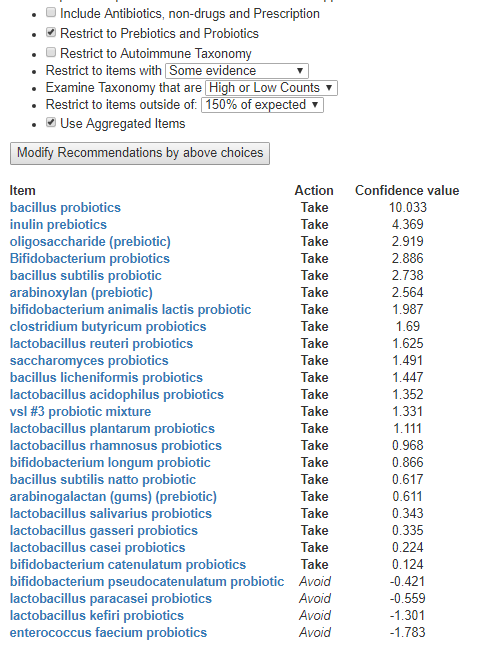 - Include Antibiotics, non-drugs and Prescription
- Restrict to Prebiotics and Probiotics
- Restrict to Autoimmune Taxonomy
- Restrict to items with Some evidence
- Examine Taxonomy that are High or Low Counts
- Restrict to items outside of: 150% of expected
- Use Aggregated Items

Modify Recommendations by above choices

| Item | Action | Confidence value |
|---|---|---|
| bacillus probiotics | Take | 10.033 |
| inulin prebiotics | Take | 4.369 |
| oligosaccharide (prebiotic) | Take | 2.919 |
| Bifidobacterium probiotics | Take | 2.886 |
| bacillus subtilis probiotic | Take | 2.738 |
| arabinoxylan (prebiotic) | Take | 2.564 |
| bifidobacterium animalis lactis probiotic | Take | 1.987 |
| clostridium butyricum probiotics | Take | 1.69 |
| lactobacillus reuteri probiotics | Take | 1.625 |
| saccharomyces probiotics | Take | 1.491 |
| bacillus licheniformis probiotics | Take | 1.447 |
| lactobacillus acidophilus probiotics | Take | 1.352 |
| vsl #3 probiotic mixture | Take | 1.331 |
| lactobacillus plantarum probiotics | Take | 1.111 |
| lactobacillus rhamnosus probiotics | Take | 0.968 |
| bifidobacterium longum probiotic | Take | 0.866 |
| bacillus subtilis natto probiotic | Take | 0.617 |
| arabinogalactan (gums) (prebiotic) | Take | 0.611 |
| lactobacillus salivarius probiotics | Take | 0.343 |
| lactobacillus gasseri probiotics | Take | 0.335 |
| lactobacillus casei probiotics | Take | 0.224 |
| bifidobacterium catenulatum probiotics | Take | 0.124 |
| bifidobacterium pseudocatenulatum probiotic | Avoid | -0.421 |
| lactobacillus paracasei probiotics | Avoid | -0.559 |
| lactobacillus kefiri probiotics | Avoid | -1.301 |
| enterococcus faecium probiotics | Avoid | -1.783 |